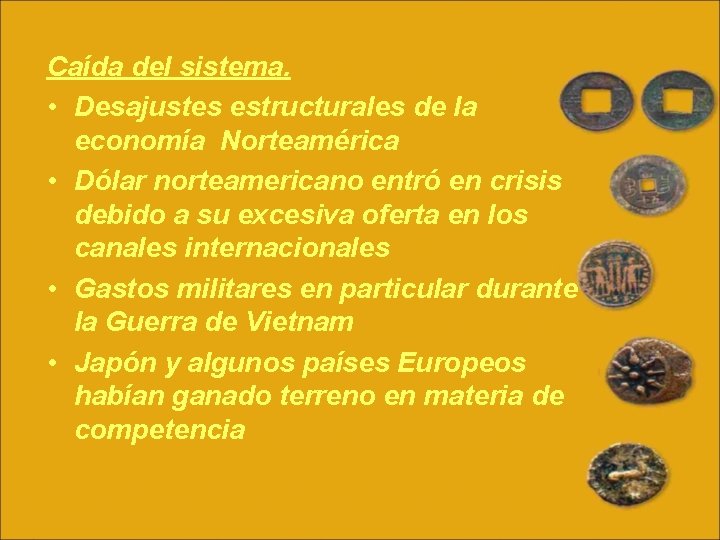 Caída del sistema.

• Desajustes estructurales de la economía Norteamérica

• Dólar norteamericano entró en crisis debido a su excesiva oferta en los canales internacionales

• Gastos militares en particular durante la Guerra de Vietnam

• Japón y algunos países Europeos habían ganado terreno en materia de competencia